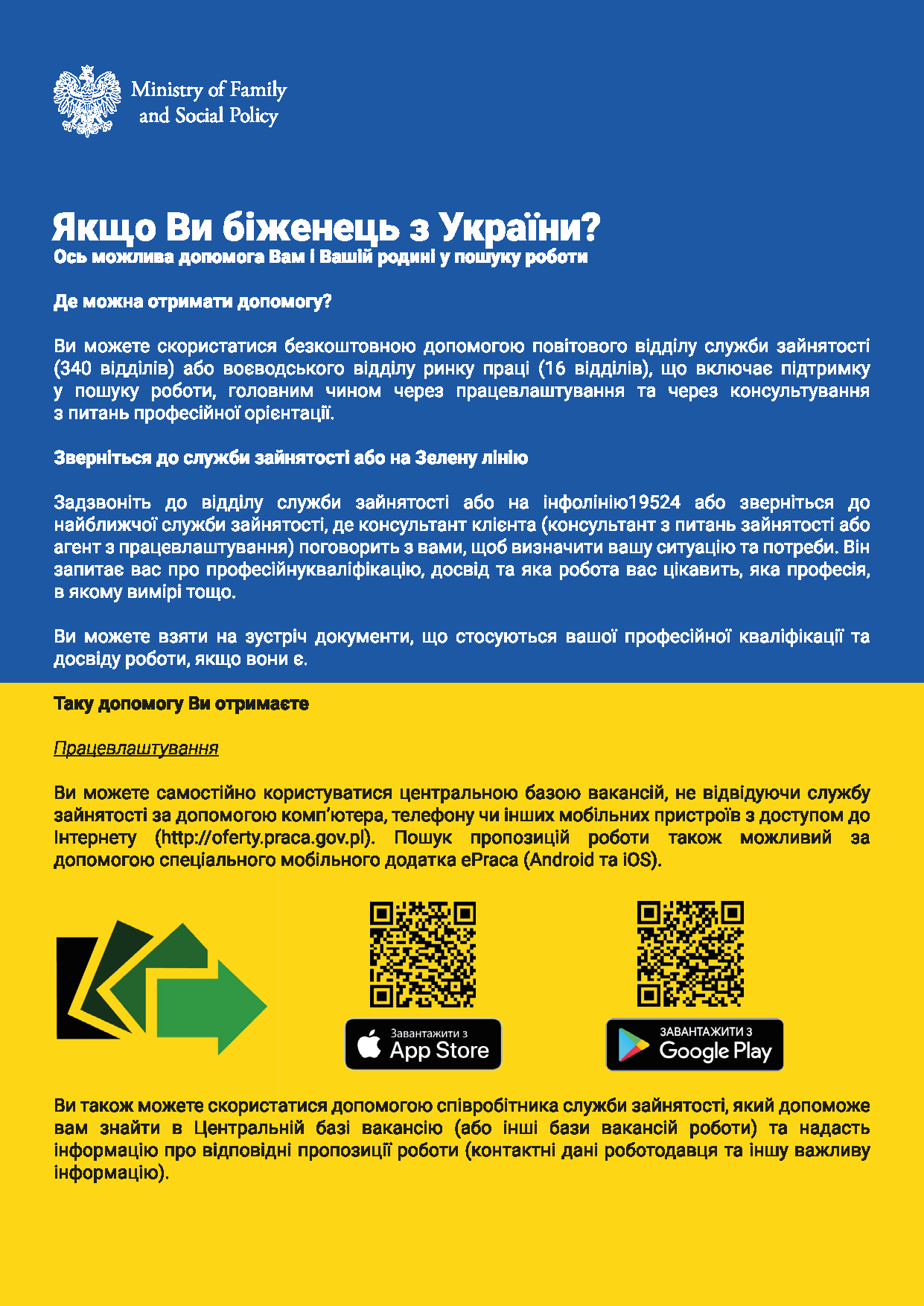 Ministry of Family and Social Policy

Якщо Ви біженець з України?
Ось можлива допомога Вам і Вашій родині у пошуку роботи

Де можна отримати допомогу?

Ви можете скористатися безкоштовною допомогою повітового відділу служби зайнятості (340 відділів) або воєводського відділу ринку праці (16 відділів), що включає підтримку у пошуку роботи, головним чином через працевлаштування та через консультування з питань професійної орієнтації.

Зверніться до служби зайнятості або на Зелену лінію

Задзвоніть до відділу служби зайнятості або на інфолінію19524 або зверніться до найближчої служби зайнятості, де консультант клієнта (консультант з питань зайнятості або агент з працевлаштування) поговорить з вами, щоб визначити вашу ситуацію та потреби. Він запитає вас про професійнукваліфікацію, досвід та яка робота вас цікавить, яка професія, в якому вимірі тощо.

Ви можете взяти на зустріч документи, що стосуються вашої професійної кваліфікації та досвіду роботи, якщо вони є.

Таку допомогу Ви отримаєте

Працевлаштування

Ви можете самостійно користуватися центральною базою вакансій, не відвідуючи службу зайнятості за допомогою комп'ютера, телефону чи інших мобільних пристроїв з доступом до Інтернету (http://oferty.praca.gov.pl). Пошук пропозицій роботи також можливий за допомогою спеціального мобільного додатка ePraca (Android та iOS).

Завантажити з App Store

ЗАВАНТАЖИТИ З Google Play

Ви також можете скористатися допомогою співробітника служби зайнятості, який допоможе вам знайти в Центральній базі вакансію (або інші бази вакансій роботи) та надасть інформацію про відповідні пропозиції роботи (контактні дані роботодавця та іншу важливу інформацію).